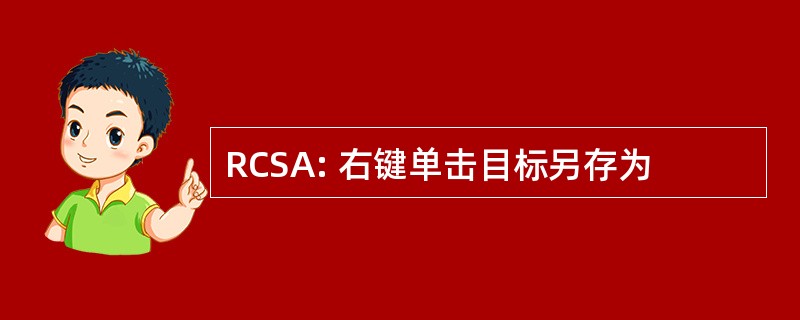 RCSA: 右键单击目标另存为